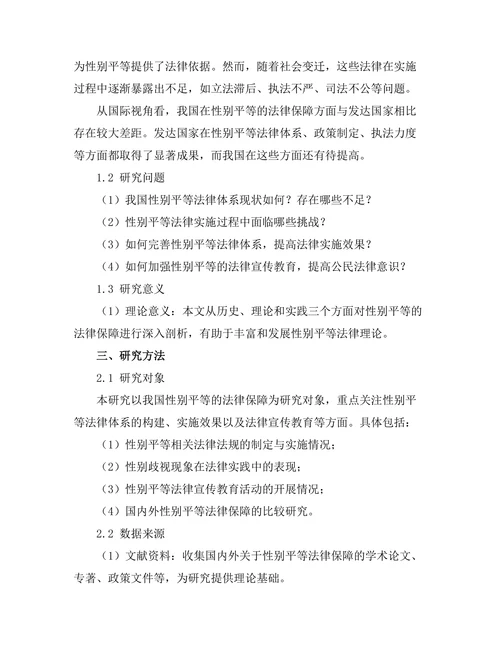 为性别平等提供了法律依据。然而，随着社会变迁，这些法律在实施过程中逐渐暴露出不足，如立法滞后、执法不严、司法不公等问题。

从国际视角看，我国在性别平等的法律保障方面与发达国家相比存在较大差距。发达国家在性别平等法律体系、政策制定、执法力度等方面都取得了显著成果，而我国在这些方面还有待提高。

1.2 研究问题

（1）我国性别平等法律体系现状如何？存在哪些不足？

（2）性别平等法律实施过程中面临哪些挑战？

（3）如何完善性别平等法律体系，提高法律实施效果？

（4）如何加强性别平等的法律宣传教育，提高公民法律意识？

1.3 研究意义

（1）理论意义：本文从历史、理论和实践三个方面对性别平等的法律保障进行深入剖析，有助于丰富和发展性别平等法律理论。

三、研究方法

2.1 研究对象

本研究以我国性别平等的法律保障为研究对象，重点关注性别平等法律体系的构建、实施效果以及法律宣传教育等方面。具体包括：

（1）性别平等相关法律法规的制定与实施情况；

（2）性别歧视现象在法律实践中的表现；

（3）性别平等法律宣传教育活动的开展情况；

（4）国内外性别平等法律保障的比较研究。

2.2 数据来源

（1）文献资料：收集国内外关于性别平等法律保障的学术论文、专著、政策文件等，为研究提供理论基础。